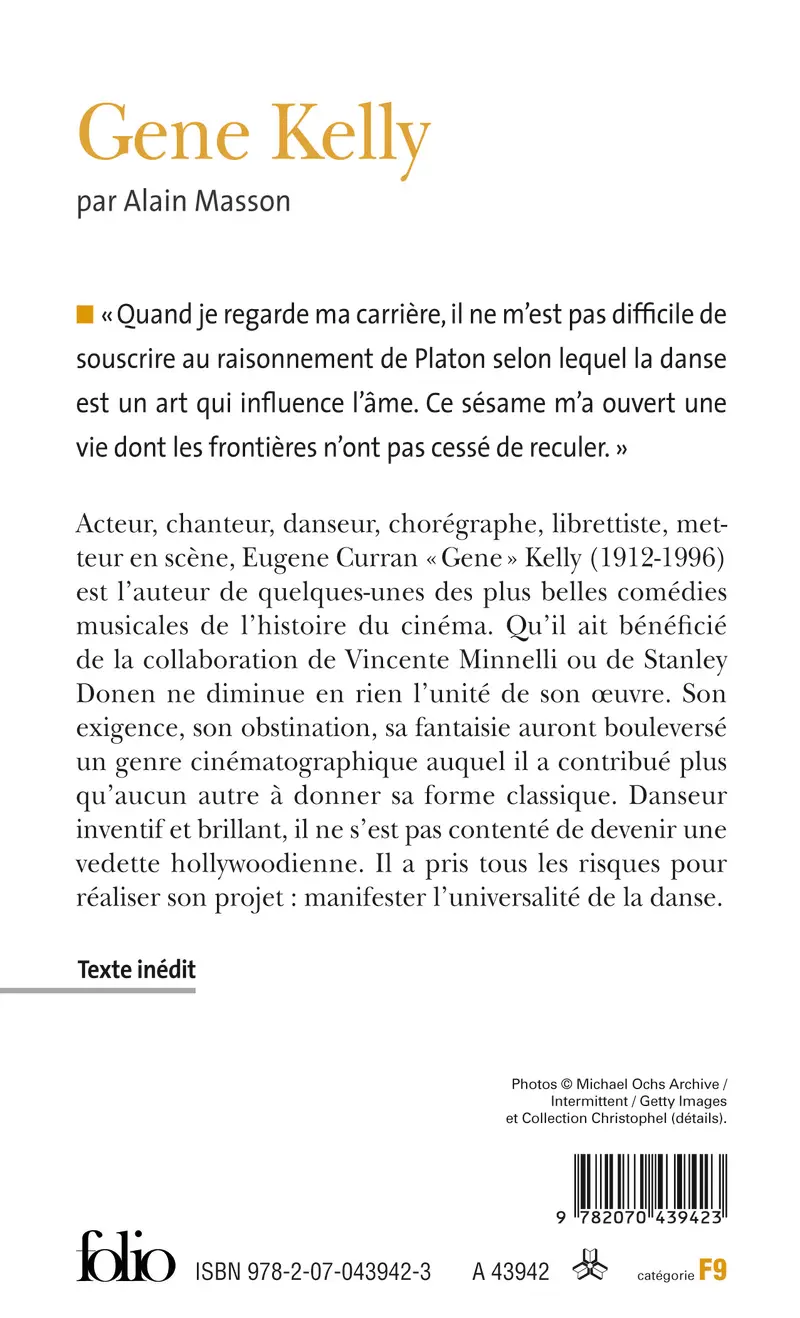 Gene Kelly

par Alain Masson

« Quand je regarde ma carrière, il ne m'est pas difficile de souscrire au raisonnement de Platon selon lequel la danse est un art qui influence l'âme. Ce sésame m'a ouvert une vie dont les frontières n'ont pas cessé de reculer. »

Acteur, chanteur, danseur, chorégraphe, librettiste, metteur en scène, Eugene Curran « Gene » Kelly (1912-1996) est l'auteur de quelques-unes des plus belles comédies musicales de l'histoire du cinéma. Qu'il ait bénéficié de la collaboration de Vincente Minnelli ou de Stanley Donen ne diminue en rien l'unité de son œuvre. Son exigence, son obstination, sa fantaisie auront bouleversé un genre cinématographique auquel il a contribué plus qu'aucun autre à donner sa forme classique. Danseur inventif et brillant, il ne s'est pas contenté de devenir une vedette hollywoodienne. Il a pris tous les risques pour réaliser son projet : manifester l'universalité de la danse.

Texte inédit

Photos © Michael Ochs Archive / Intermittent / Getty Images et Collection Christophel (détails).

9 782070 439423

folio ISBN 978-2-07-043942-3 A 43942 catégorie F9